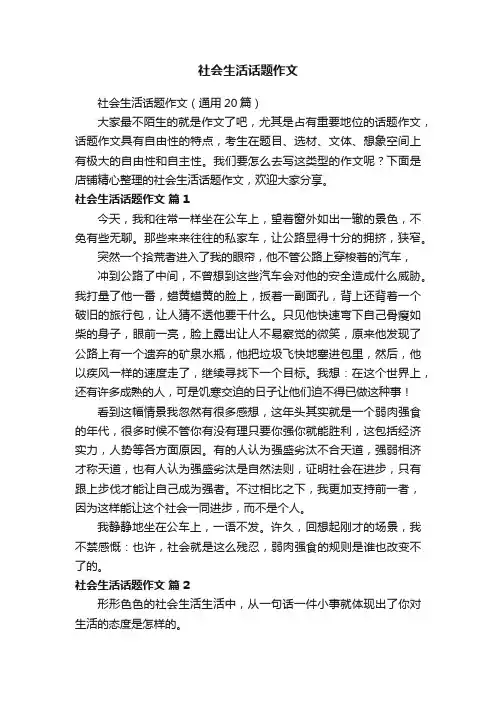 社会生活话题作文

社会生活话题作文（通用20篇）

大家最不陌生的就是作文了吧，尤其是占有重要地位的话题作文，话题作文具有自由性的特点，考生在题目、选材、文体、想象空间上有极大的自由性和自主性。我们要怎么去写这类型的作文呢？下面是店铺精心整理的社会生活话题作文，欢迎大家分享。

社会生活话题作文 篇1

今天，我和往常一样坐在公车上，望着窗外如出一辙的景色，不免有些无聊。那些来来往往的私家车，让公路显得十分的拥挤，狭窄。

突然一个拾荒者进入了我的眼帘，他不管公路上穿梭着的汽车，

冲到公路了中间，不曾想到这些汽车会对他的安全造成什么威胁。我打量了他一番，蜡黄蜡黄的脸上，扳着一副面孔，背上还背着一个破旧的旅行包，让人猜不透他要干什么。只见他快速弯下自己骨瘦如柴的身子，眼前一亮，脸上露出让人不易察觉的微笑，原来他发现了公路上有一个遗弃的矿泉水瓶，他把垃圾飞快地塞进包里，然后，他以疾风一样的速度走了，继续寻找下一个目标。我想：在这个世界上，还有许多成熟的人，可是饥寒交迫的日子让他们迫不得已做这种事！

看到这幅情景我忽然有很多感想，这年头其实就是一个弱肉强食的年代，很多时候不管你有没有理只要你强你就能胜利，这包括经济实力，人势等各方面原因。有的人认为强盛劣汰不合天道，强弱相济才称天道，也有人认为强盛劣汰是自然法则，证明社会在进步，只有跟上步伐才能让自己成为强者。不过相比之下，我更加支持前一者，因为这样能让这个社会一同进步，而不是个人。

我静静地坐在公车上，一语不发。许久，回想起刚才的场景，我不禁感慨：也许，社会就是这么残忍，弱肉强食的规则是谁也改变不了的。

社会生活话题作文 篇2

形形色色的社会生活生活中，从一句话一件小事就体现出了你对生活的态度是怎样的。